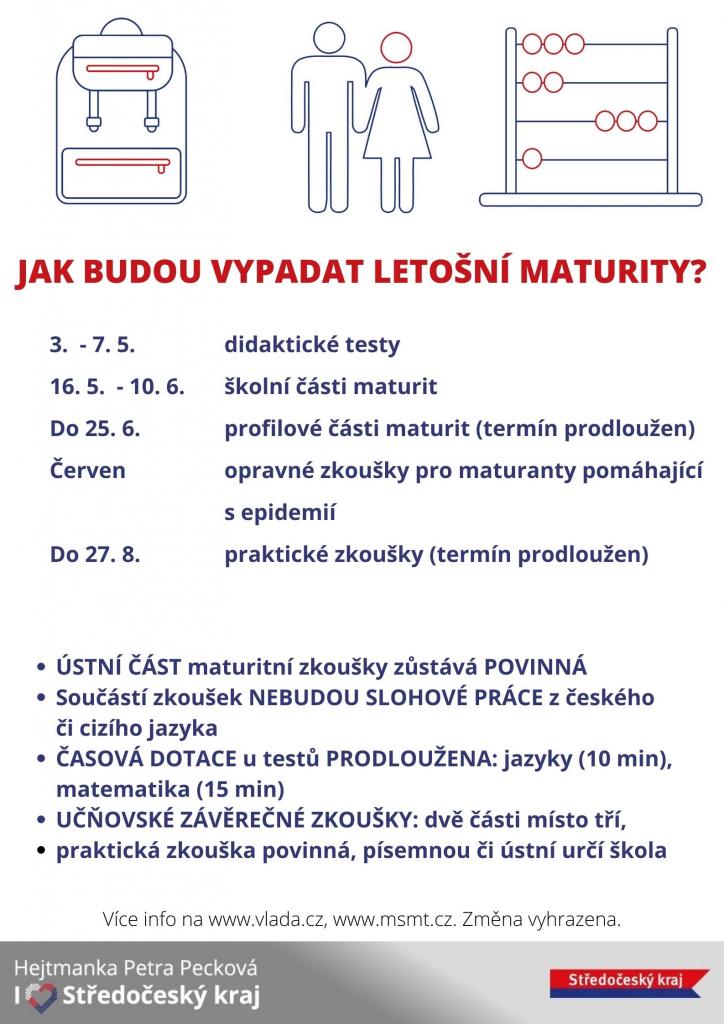 JAK BUDOU VYPADAT LETOŠNÍ MATURITY?

| | |
|---|---|
| 3. - 7. 5. | didaktické testy |
| 16. 5. - 10. 6. | školní části maturit |
| Do 25. 6. | profilové části maturit (termín prodloužen) |
| Červen | opravné zkoušky pro maturanty pomáhající s epidemií |
| Do 27. 8. | praktické zkoušky (termín prodloužen) |

• ÚSTNÍ ČÁST maturitní zkoušky zůstává POVINNÁ
• Součástí zkoušek NEBUDOU SLOHOVÉ PRÁCE z českého či cizího jazyka
• ČASOVÁ DOTACE u testů PRODLOUŽENA: jazyky (10 min), matematika (15 min)
• UČŇOVSKÉ ZÁVĚREČNÉ ZKOUŠKY: dvě části místo tří,
• praktická zkouška povinná, písemnou či ústní určí škola

Více info na www.vlada.cz, www.msmt.cz. Změna vyhrazena.

Hejtmanka Petra Pecková
I Středočeský kraj

Středočeský kraj